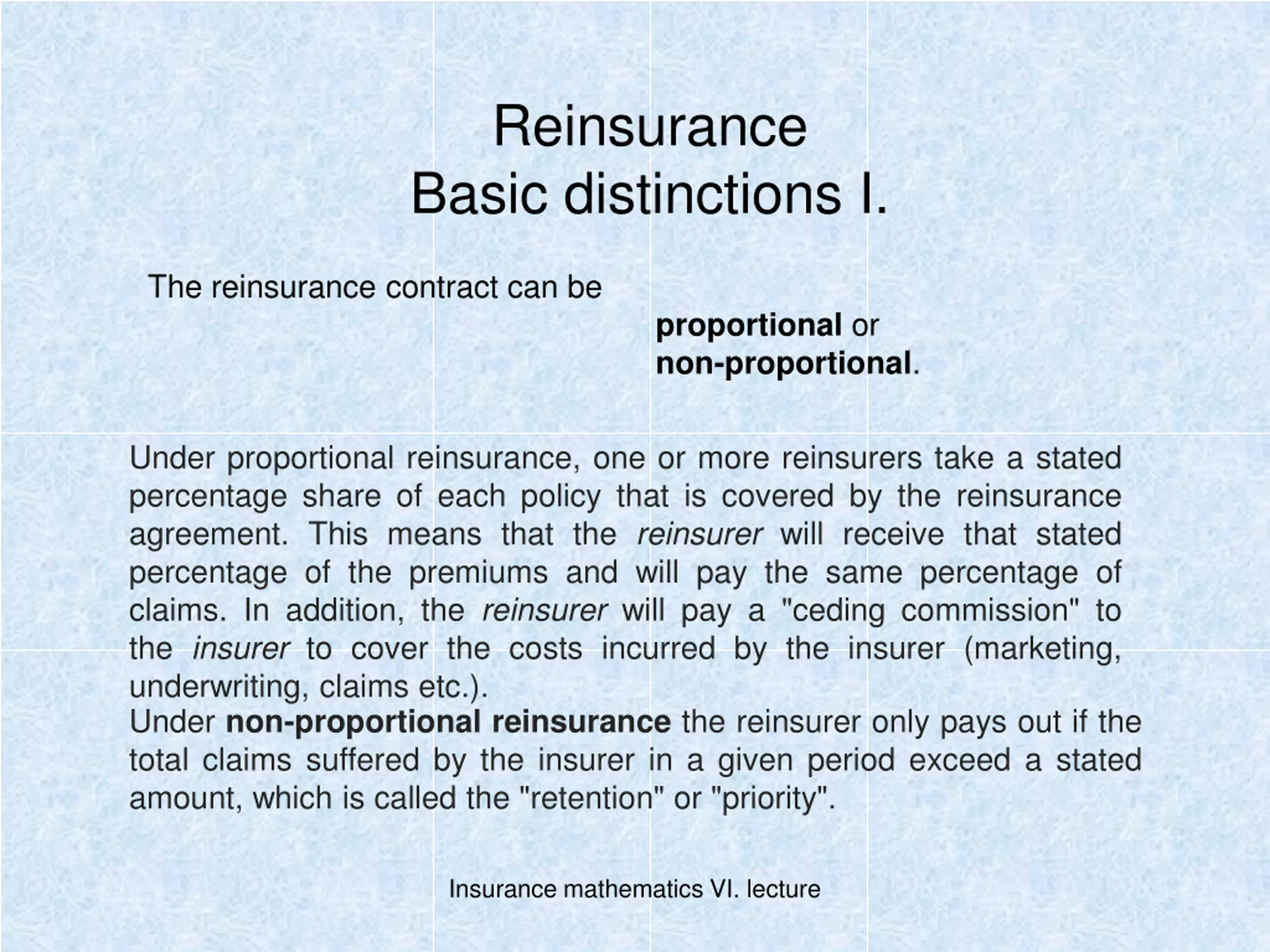 Reinsurance
Basic distinctions I.

The reinsurance contract can be

proportional or
non-proportional.

Under proportional reinsurance, one or more reinsurers take a stated percentage share of each policy that is covered by the reinsurance agreement. This means that the reinsurer will receive that stated percentage of the premiums and will pay the same percentage of claims. In addition, the reinsurer will pay a "ceding commission" to the insurer to cover the costs incurred by the insurer (marketing, underwriting, claims etc.).
Under non-proportional reinsurance the reinsurer only pays out if the total claims suffered by the insurer in a given period exceed a stated amount, which is called the "retention" or "priority".

Insurance mathematics VI. lecture